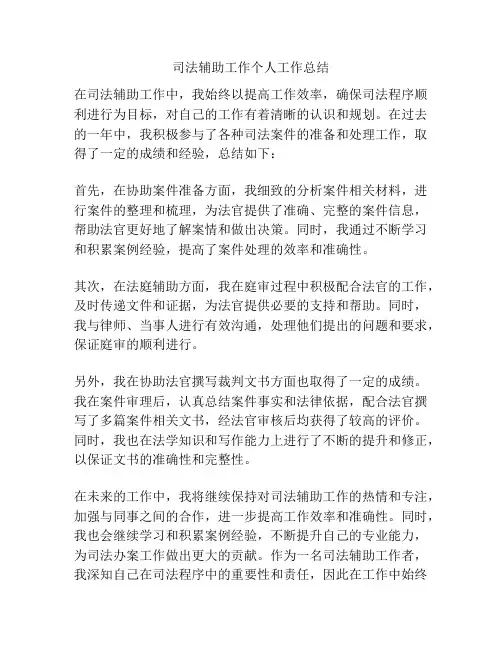 司法辅助工作个人工作总结

在司法辅助工作中，我始终以提高工作效率，确保司法程序顺利进行为目标，对自己的工作有着清晰的认识和规划。在过去的一年中，我积极参与了各种司法案件的准备和处理工作，取得了一定的成绩和经验，总结如下：

首先，在协助案件准备方面，我细致的分析案件相关材料，进行案件的整理和梳理，为法官提供了准确、完整的案件信息，帮助法官更好地了解案情和做出决策。同时，我通过不断学习和积累案例经验，提高了案件处理的效率和准确性。

其次，在法庭辅助方面，我在庭审过程中积极配合法官的工作，及时传递文件和证据，为法官提供必要的支持和帮助。同时，我与律师、当事人进行有效沟通，处理他们提出的问题和要求，保证庭审的顺利进行。

另外，我在协助法官撰写裁判文书方面也取得了一定的成绩。我在案件审理后，认真总结案件事实和法律依据，配合法官撰写了多篇案件相关文书，经法官审核后均获得了较高的评价。同时，我也在法学知识和写作能力上进行了不断的提升和修正，以保证文书的准确性和完整性。

在未来的工作中，我将继续保持对司法辅助工作的热情和专注，加强与同事之间的合作，进一步提高工作效率和准确性。同时，我也会继续学习和积累案例经验，不断提升自己的专业能力，为司法办案工作做出更大的贡献。作为一名司法辅助工作者，我深知自己在司法程序中的重要性和责任，因此在工作中始终